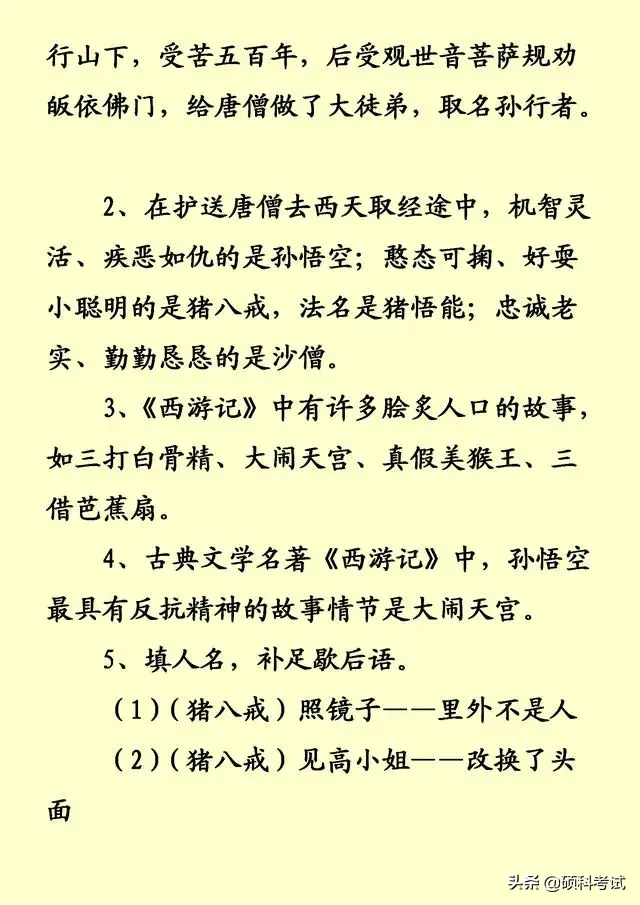 行山下，受苦五百年，后受观世音菩萨规劝皈依佛门，给唐僧做了大徒弟，取名孙行者。

2、在护送唐僧去西天取经途中，机智灵活、疾恶如仇的是孙悟空；憨态可掬、好耍小聪明的是猪八戒，法名是猪悟能；忠诚老实、勤勤恳恳的是沙僧。

3、《西游记》中有许多脍炙人口的故事，如三打白骨精、大闹天宫、真假美猴王、三借芭蕉扇。

4、古典文学名著《西游记》中，孙悟空最具有反抗精神的故事情节是大闹天宫。

5、填人名，补足歇后语。

（1）（猪八戒）照镜子——里外不是人

（2）（猪八戒）见高小姐——改换了头面

头条 @硕科考试